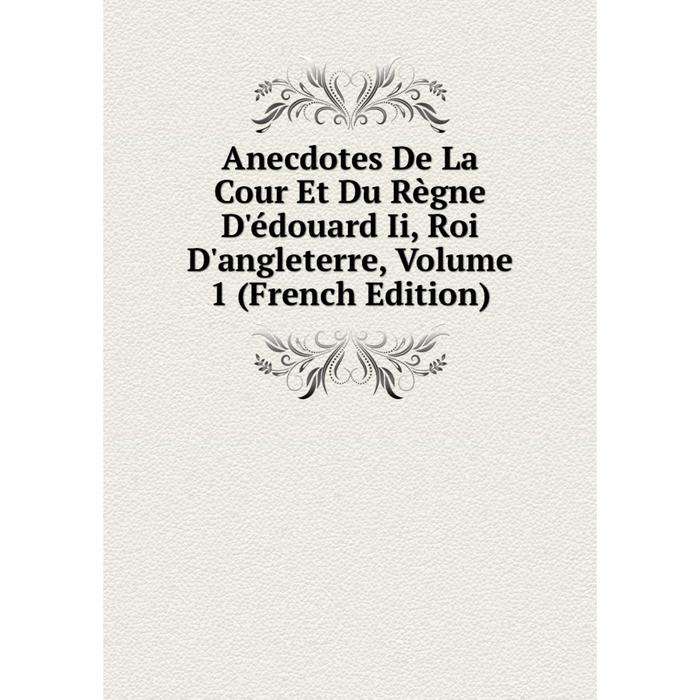 Anecdotes De La Cour Et Du Règne D'édouard Ii, Roi D'angleterre, Volume 1 (French Edition)